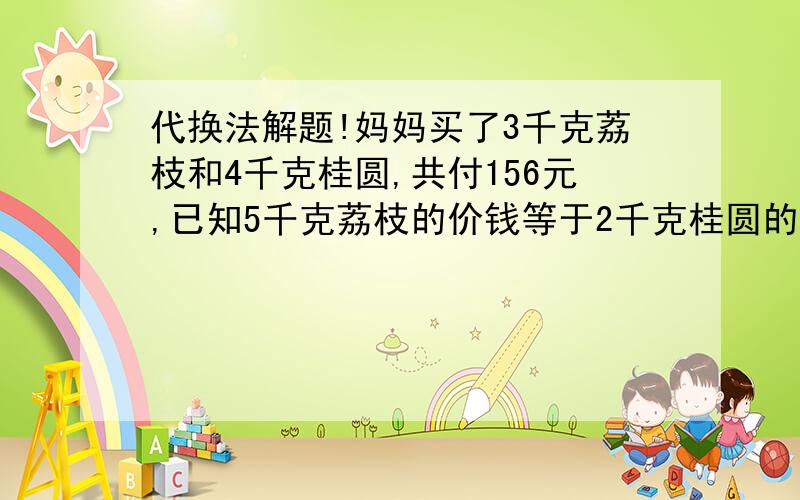 代换法解题!妈妈买了3千克荔枝和4千克桂圆,共付156元,已知5千克荔枝的价钱等于2千克桂圆的

A
B C